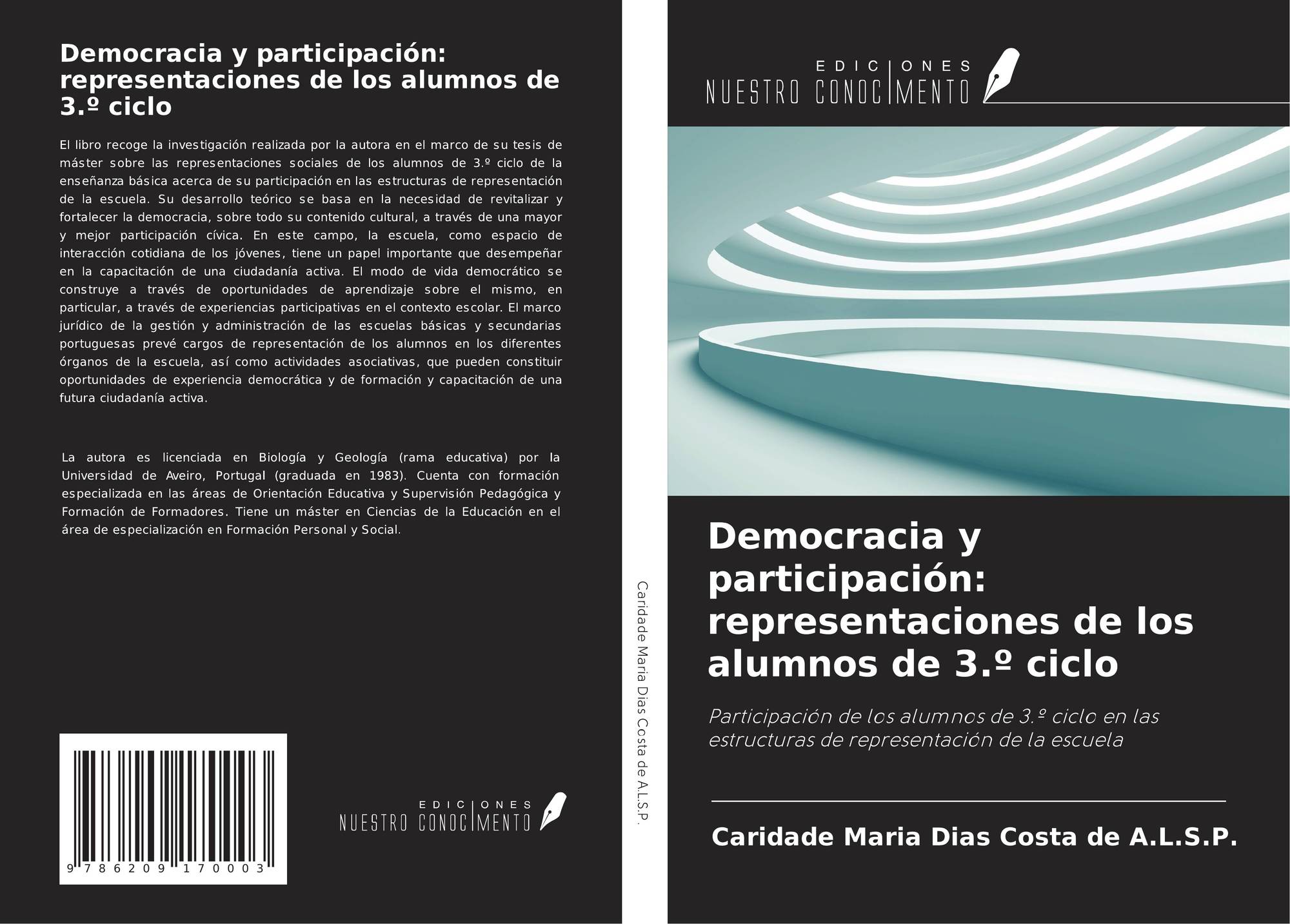 Democracia y participación: representaciones de los alumnos de 3.º ciclo

El libro recoge la investigación realizada por la autora en el marco de su tesis de máster sobre las representaciones sociales de los alumnos de 3.º ciclo de la enseñanza básica acerca de su participación en las estructuras de representación de la escuela. Su desarrollo teórico se basa en la necesidad de revitalizar y fortalecer la democracia, sobre todo su contenido cultural, a través de una mayor y mejor participación cívica. En este campo, la escuela, como espacio de interacción cotidiana de los jóvenes, tiene un papel importante que desempeñar en la capacitación de una ciudadanía activa. El modo de vida democrático se construye a través de oportunidades de aprendizaje sobre el mismo, en particular, a través de experiencias participativas en el contexto escolar. El marco jurídico de la gestión y administración de las escuelas básicas y secundarias portuguesas prevé cargos de representación de los alumnos en los diferentes órganos de la escuela, así como actividades asociativas, que pueden constituir oportunidades de experiencia democrática y de formación y capacitación de una futura ciudadanía activa.

La autora es licenciada en Biología y Geología (rama educativa) por la Universidad de Aveiro, Portugal (graduada en 1983). Cuenta con formación especializada en las áreas de Orientación Educativa y Supervisión Pedagógica y Formación de Formadores. Tiene un máster en Ciencias de la Educación en el área de especialización en Formación Personal y Social.

9 786209 170003

EDICIONES NUESTRO CONOCIMENTO

Caridade Maria Dias Costa de A.L.S.P.

EDICIONES NUESTRO CONOCIMENTO

Democracia y participación: representaciones de los alumnos de 3.º ciclo

Participación de los alumnos de 3.º ciclo en las estructuras de representación de la escuela

Caridade Maria Dias Costa de A.L.S.P.